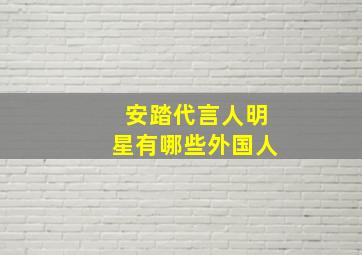 安踏代言人明星有哪些外国人